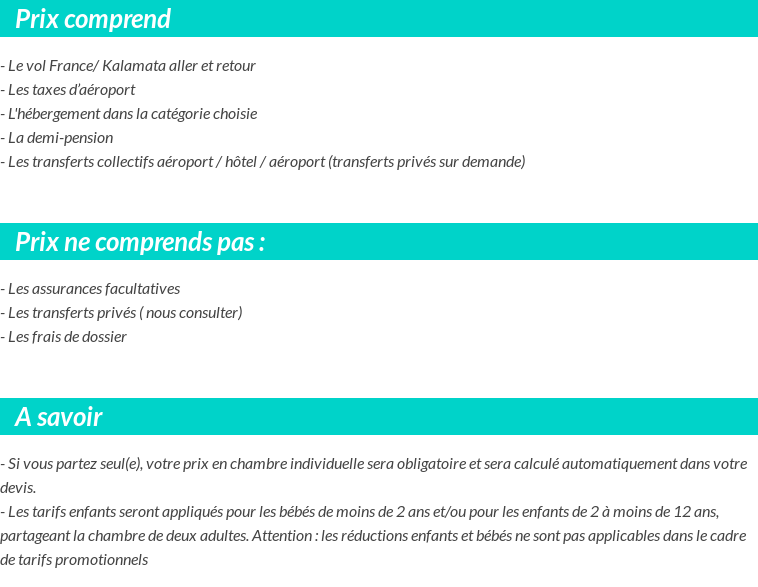 Prix comprend

- Le vol France/ Kalamata aller et retour
- Les taxes d'aéroport
- L'hébergement dans la catégorie choisie
- La demi-pension
- Les transferts collectifs aéroport / hôtel / aéroport (transferts privés sur demande)

Prix ne comprends pas :

- Les assurances facultatives
- Les transferts privés ( nous consulter)
- Les frais de dossier

A savoir

- Si vous partez seul(e), votre prix en chambre individuelle sera obligatoire et sera calculé automatiquement dans votre devis.
- Les tarifs enfants seront appliqués pour les bébés de moins de 2 ans et/ou pour les enfants de 2 à moins de 12 ans, partageant la chambre de deux adultes. Attention : les réductions enfants et bébés ne sont pas applicables dans le cadre de tarifs promotionnels